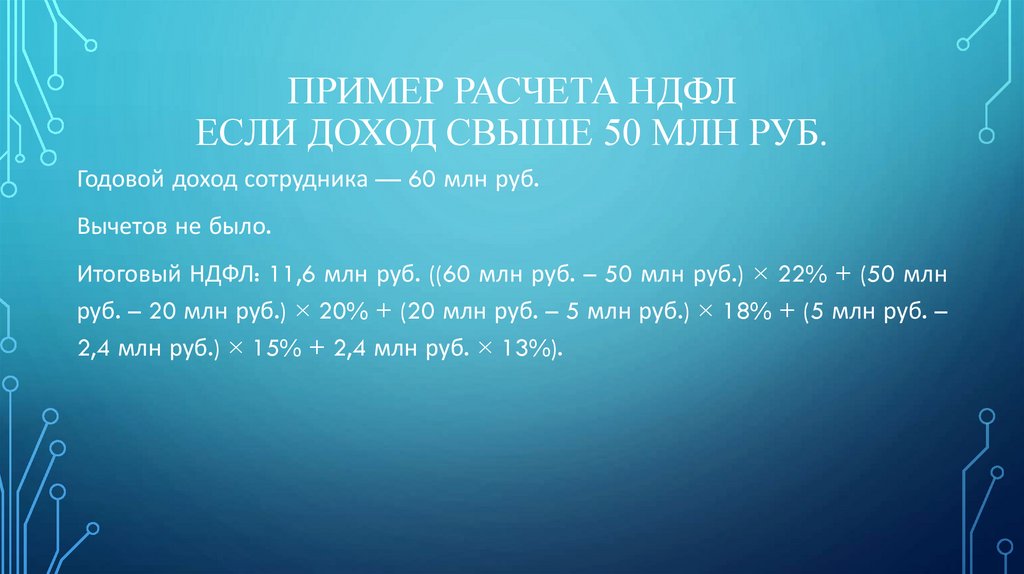 ПРИМЕР РАСЧЕТА НДФЛ
ЕСЛИ ДОХОД СВЫШЕ 50 МЛН РУБ.

Годовой доход сотрудника — 60 млн руб.

Вычетов не было.

Итоговый НДФЛ: 11,6 млн руб. ((60 млн руб. – 50 млн руб.) × 22% + (50 млн руб. – 20 млн руб.) × 20% + (20 млн руб. – 5 млн руб.) × 18% + (5 млн руб. – 2,4 млн руб.) × 15% + 2,4 млн руб. × 13%).